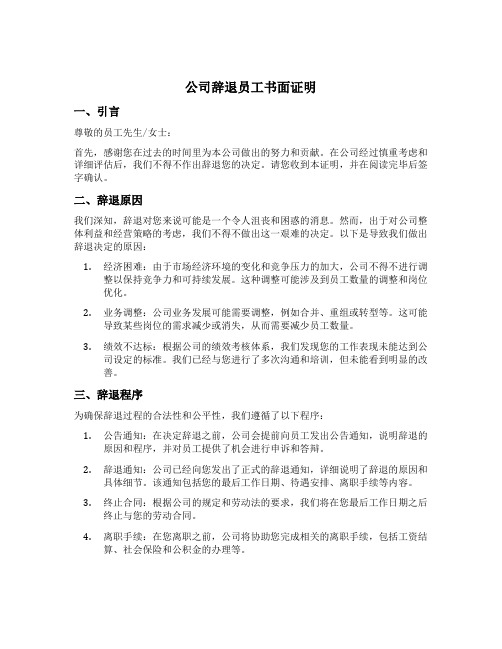 公司辞退员工书面证明

一、引言

尊敬的员工先生/女士：

首先，感谢您在过去的时间里为本公司做出的努力和贡献。在公司经过慎重考虑和详细评估后，我们不得不作出辞退您的决定。请您收到本证明，并在阅读完毕后签字确认。

二、辞退原因

我们深知，辞退对您来说可能是一个令人沮丧和困惑的消息。然而，出于对公司整体利益和经营策略的考虑，我们不得不做出这一艰难的决定。以下是导致我们做出辞退决定的原因：

1. 经济困难：由于市场经济环境的变化和竞争压力的加大，公司不得不进行调整以保持竞争力和可持续发展。这种调整可能涉及到员工数量的调整和岗位优化。

2. 业务调整：公司业务发展可能需要调整，例如合并、重组或转型等。这可能导致某些岗位的需求减少或消失，从而需要减少员工数量。

3. 绩效不达标：根据公司的绩效考核体系，我们发现您的工作表现未能达到公司设定的标准。我们已经与您进行了多次沟通和培训，但未能看到明显的改善。

三、辞退程序

为确保辞退过程的合法性和公平性，我们遵循了以下程序：

1. 公告通知：在决定辞退之前，公司会提前向员工发出公告通知，说明辞退的原因和程序，并对员工提供了机会进行申诉和答辩。

2. 辞退通知：公司已经向您发出了正式的辞退通知，详细说明了辞退的原因和具体细节。该通知包括您的最后工作日期、待遇安排、离职手续等内容。

3. 终止合同：根据公司的规定和劳动法的要求，我们将在您最后工作日期之后终止与您的劳动合同。

4. 离职手续：在您离职之前，公司将协助您完成相关的离职手续，包括工资结算、社会保险和公积金的办理等。